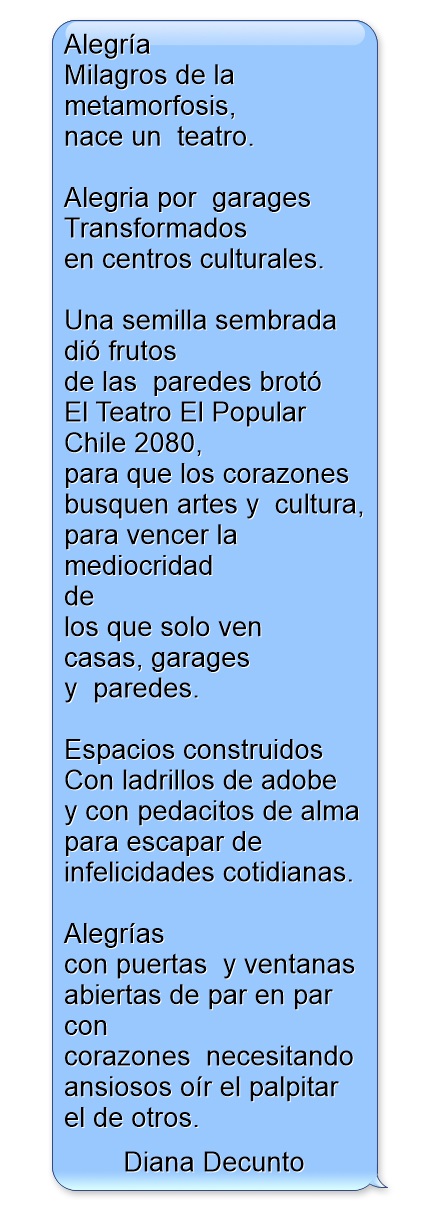 Alegría
Milagros de la
metamorfosis,
nace un teatro.

Alegria por garages
Transformados
en centros culturales.

Una semilla sembrada
dió frutos
de las paredes brotó
El Teatro El Popular
Chile 2080,
para que los corazones
busquen artes y cultura,
para vencer la
mediocridad
de
los que solo ven
casas, garages
y paredes.

Espacios construidos
Con ladrillos de adobe
y con pedacitos de alma
para escapar de
infelicidades cotidianas.

Alegrías
con puertas y ventanas
abiertas de par en par
con
corazones necesitando
ansiosos oír el palpitar
el de otros.

Diana Decunto